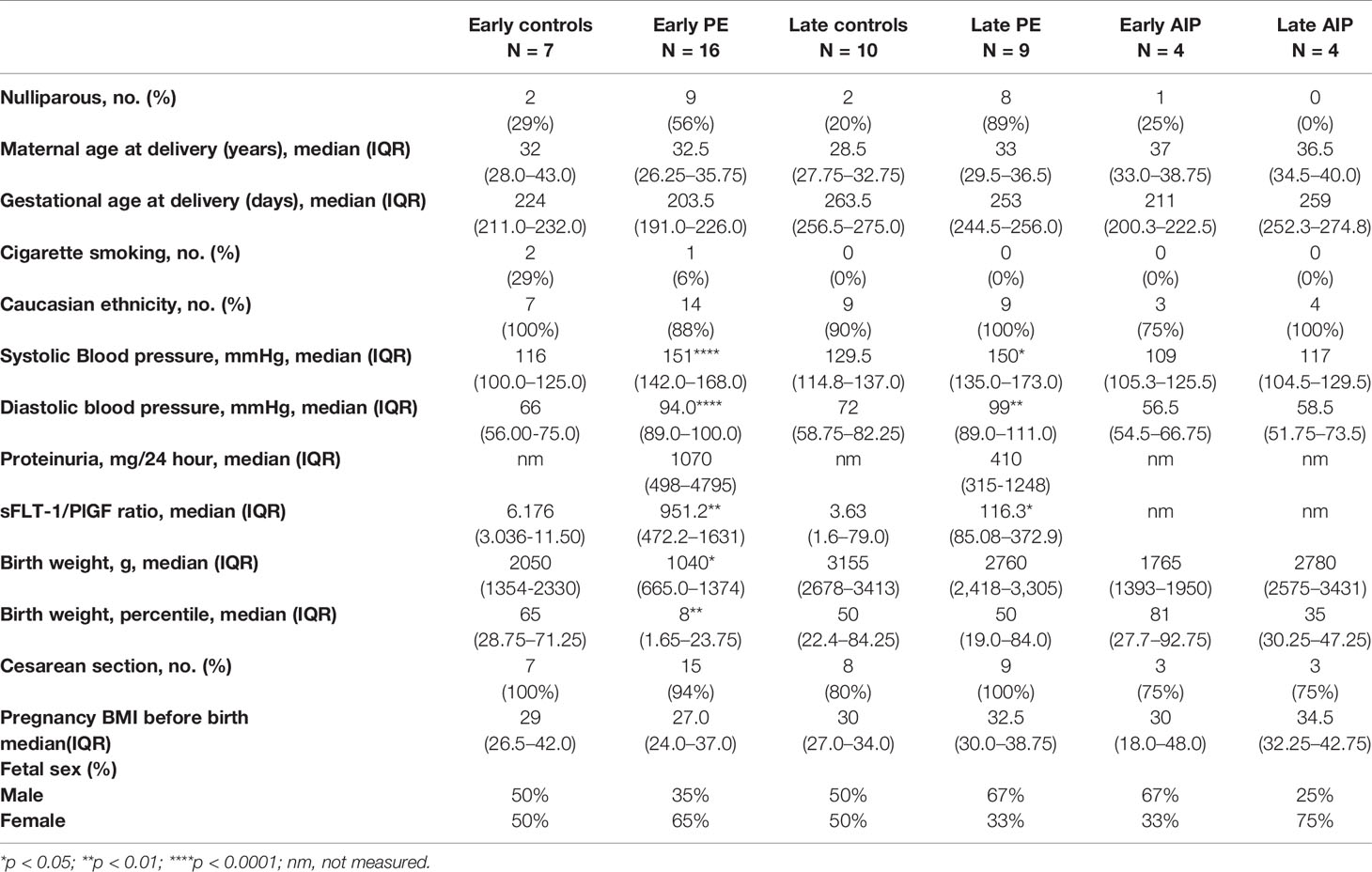 | | Early controls N = 7 | Early PE N = 16 | Late controls N = 10 | Late PE N = 9 | Early AIP N = 4 | Late AIP N = 4 |
|---|---|---|---|---|---|---|
| Nulliparous, no. (%) | 2 (29%) | 9 (56%) | 2 (20%) | 8 (89%) | 1 (25%) | 0 (0%) |
| Maternal age at delivery (years), median (IQR) | 32 (28.0–43.0) | 32.5 (26.25–35.75) | 28.5 (27.75–32.75) | 33 (29.5–36.5) | 37 (33.0–38.75) | 36.5 (34.5–40.0) |
| Gestational age at delivery (days), median (IQR) | 224 (211.0–232.0) | 203.5 (191.0–226.0) | 263.5 (256.5–275.0) | 253 (244.5–256.0) | 211 (200.3–222.5) | 259 (252.3–274.8) |
| Cigarette smoking, no. (%) | 2 (29%) | 1 (6%) | 0 (0%) | 0 (0%) | 0 (0%) | 0 (0%) |
| Caucasian ethnicity, no. (%) | 7 (100%) | 14 (88%) | 9 (90%) | 9 (100%) | 3 (75%) | 4 (100%) |
| Systolic Blood pressure, mmHg, median (IQR) | 116 (100.0–125.0) | 151**** (142.0–168.0) | 129.5 (114.8–137.0) | 150* (135.0–173.0) | 109 (105.3–125.5) | 117 (104.5–129.5) |
| Diastolic blood pressure, mmHg, median (IQR) | 66 (56.00-75.0) | 94.0**** (89.0–100.0) | 72 (58.75–82.25) | 99** (89.0–111.0) | 56.5 (54.5–66.75) | 58.5 (51.75–73.5) |
| Proteinuria, mg/24 hour, median (IQR) | nm | 1070 (498–4795) | nm | 410 (315-1248) | nm | nm |
| sFLT-1/PlGF ratio, median (IQR) | 6.176 (3.036-11.50) | 951.2** (472.2–1631) | 3.63 (1.6–79.0) | 116.3* (85.08–372.9) | nm | nm |
| Birth weight, g, median (IQR) | 2050 (1354-2330) | 1040* (665.0–1374) | 3155 (2678–3413) | 2760 (2,418–3,305) | 1765 (1393–1950) | 2780 (2575–3431) |
| Birth weight, percentile, median (IQR) | 65 (28.75–71.25) | 8** (1.65–23.75) | 50 (22.4–84.25) | 50 (19.0–84.0) | 81 (27.7–92.75) | 35 (30.25–47.25) |
| Cesarean section, no. (%) | 7 (100%) | 15 (94%) | 8 (80%) | 9 (100%) | 3 (75%) | 3 (75%) |
| Pregnancy BMI before birth median(IQR) | 29 (26.5–42.0) | 27.0 (24.0–37.0) | 30 (27.0–34.0) | 32.5 (30.0–38.75) | 30 (18.0–48.0) | 34.5 (32.25–42.75) |
| Fetal sex (%) | | | | | | |
| Male | 50% | 35% | 50% | 67% | 67% | 25% |
| Female | 50% | 65% | 50% | 33% | 33% | 75% |

*p < 0.05; **p < 0.01; ****p < 0.0001; nm, not measured.